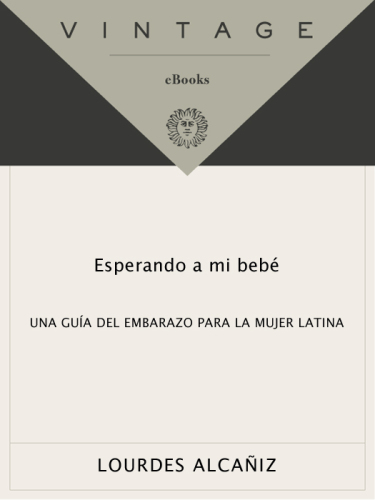 VINTAGE

eBooks

Esperando a mi bebé

UNA GUÍA DEL EMBARAZO PARA LA MUJER LATINA

LOURDES ALCAÑIZ